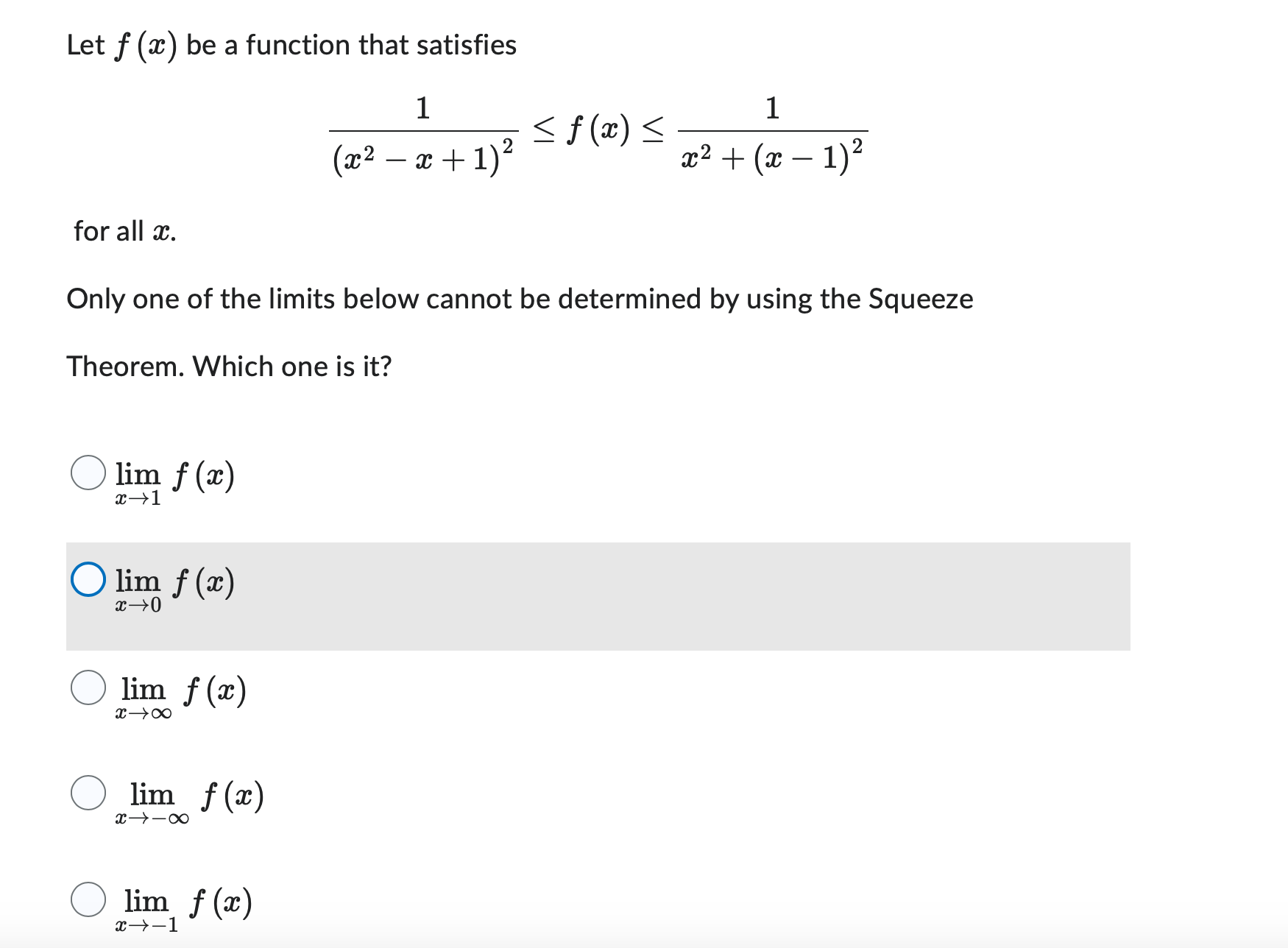 Let $f(x)$ be a function that satisfies

$$\frac{1}{(x^2 - x + 1)^2} \leq f(x) \leq \frac{1}{x^2 + (x-1)^2}$$

for all $x$.

Only one of the limits below cannot be determined by using the Squeeze Theorem. Which one is it?

$\lim_{x \to 1} f(x)$

$\lim_{x \to 0} f(x)$

$\lim_{x \to \infty} f(x)$

$\lim_{x \to -\infty} f(x)$

$\lim_{x \to -1} f(x)$